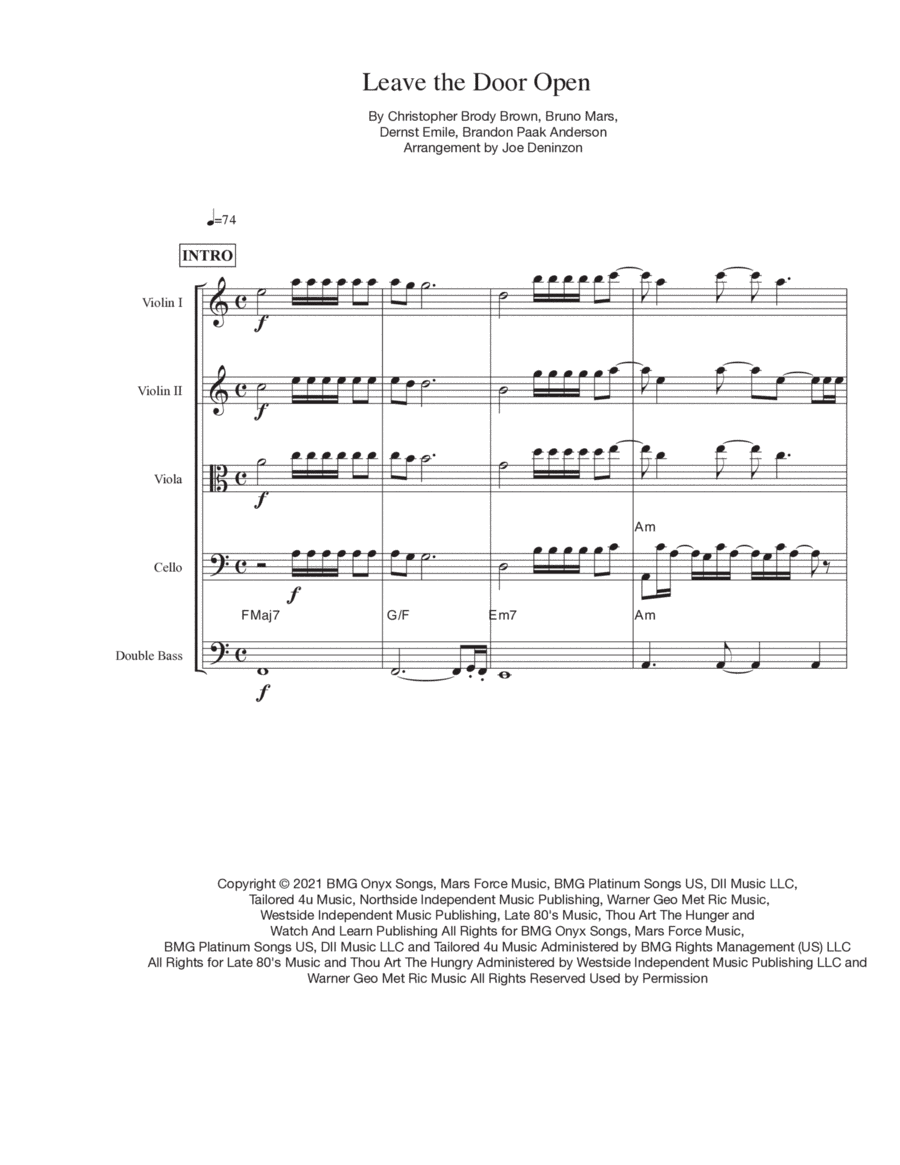 Leave the Door Open

By Christopher Brody Brown, Bruno Mars,
Dernst Emile, Brandon Paak Anderson
Arrangement by Joe Deninzon

♩=74

INTRO

Violin I

$f$

Violin II

$f$

Viola

$f$

Am

Cello

$f$

FMaj7 G/F Em7 Am

Double Bass

$f$

Copyright © 2021 BMG Onyx Songs, Mars Force Music, BMG Platinum Songs US, DII Music LLC, Tailored 4u Music, Northside Independent Music Publishing, Warner Geo Met Ric Music, Westside Independent Music Publishing, Late 80's Music, Thou Art The Hunger and Watch And Learn Publishing All Rights for BMG Onyx Songs, Mars Force Music, BMG Platinum Songs US, DII Music LLC and Tailored 4u Music Administered by BMG Rights Management (US) LLC All Rights for Late 80's Music and Thou Art The Hungry Administered by Westside Independent Music Publishing LLC and Warner Geo Met Ric Music All Rights Reserved Used by Permission